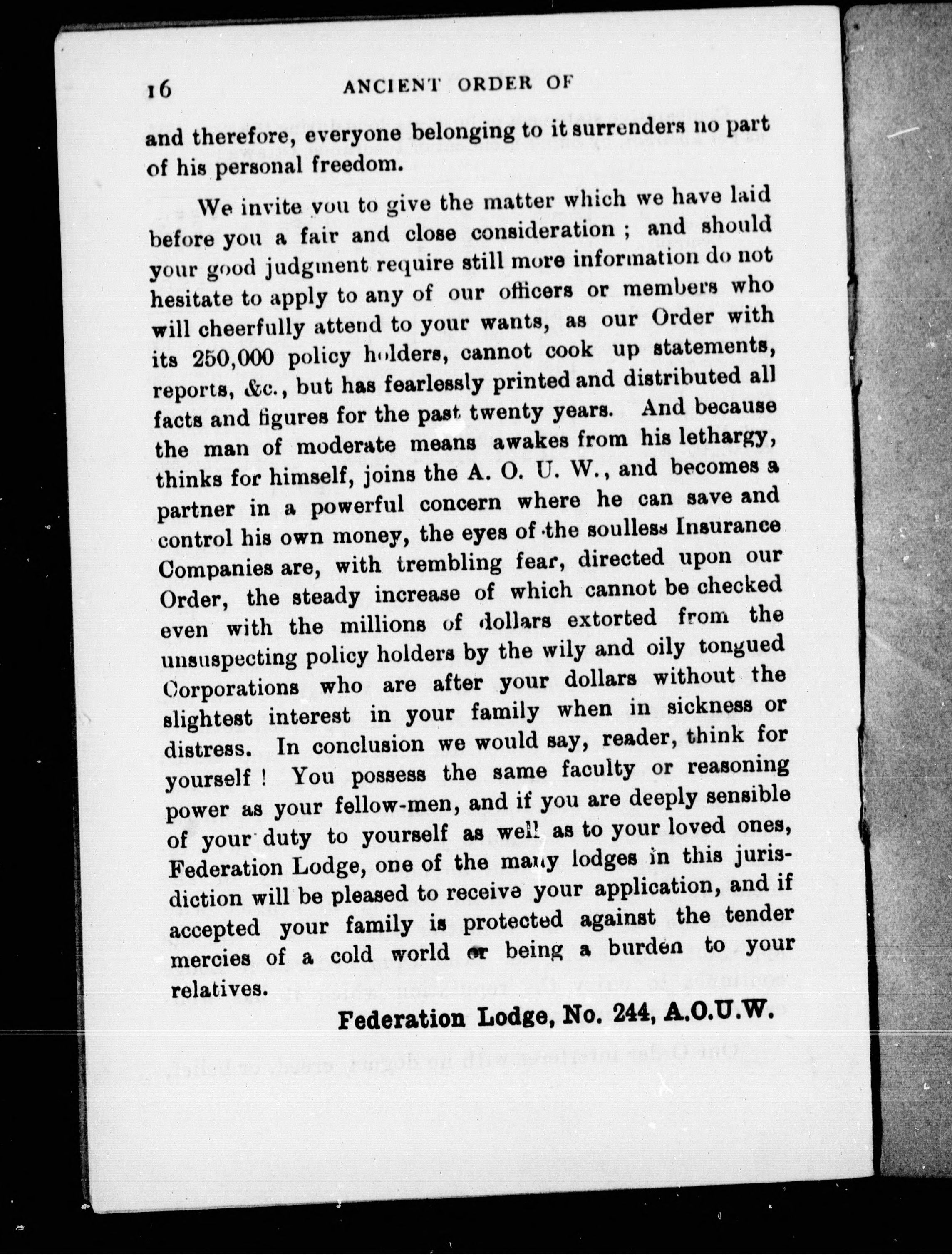 16 ANCIENT ORDER OF

and therefore, everyone belonging to it surrenders no part of his personal freedom.

We invite you to give the matter which we have laid before you a fair and close consideration ; and should your good judgment require still more information do not hesitate to apply to any of our officers or members who will cheerfully attend to your wants, as our Order with its 250,000 policy holders, cannot cook up statements, reports, &c., but has fearlessly printed and distributed all facts and figures for the past twenty years. And because the man of moderate means awakes from his lethargy, thinks for himself, joins the A. O. U. W., and becomes a partner in a powerful concern where he can save and control his own money, the eyes of the soulless Insurance Companies are, with trembling fear, directed upon our Order, the steady increase of which cannot be checked even with the millions of dollars extorted from the unsuspecting policy holders by the wily and oily tongued Corporations who are after your dollars without the slightest interest in your family when in sickness or distress. In conclusion we would say, reader, think for yourself ! You possess the same faculty or reasoning power as your fellow-men, and if you are deeply sensible of your duty to yourself as well as to your loved ones, Federation Lodge, one of the many lodges in this jurisdiction will be pleased to receive your application, and if accepted your family is protected against the tender mercies of a cold world or being a burden to your relatives.

Federation Lodge, No. 244, A.O.U.W.